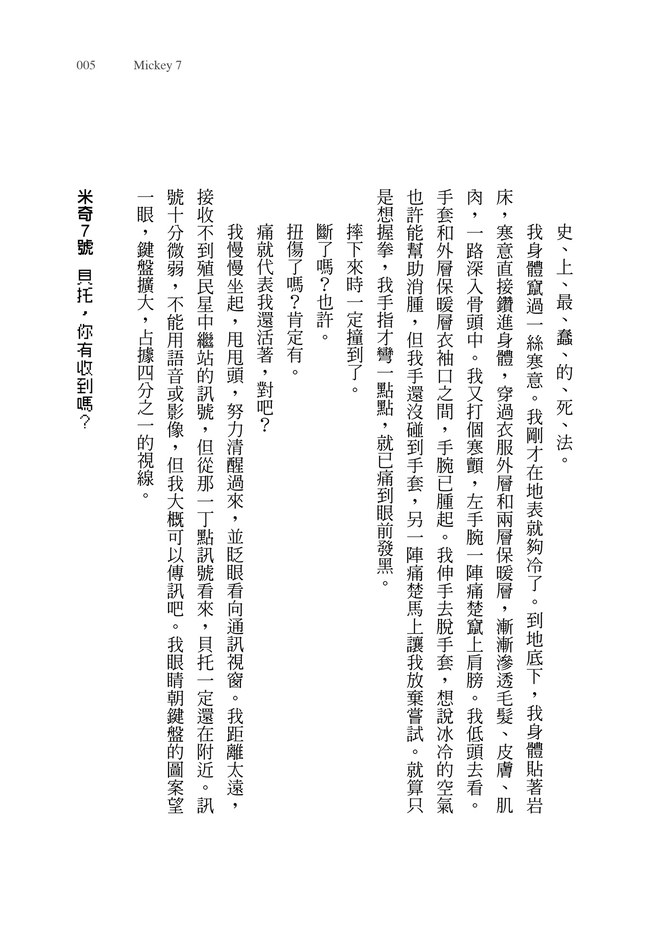 005　Mickey 7

史、上、最、蠢、的、死、法。

我身體竄過一絲寒意。我剛才在地表就夠冷了。到地底下，我身體貼著岩床，寒意直接鑽進身體，穿過衣服外層和兩層保暖層，漸漸滲透毛髮、皮膚、肌肉，一路深入骨頭中。我又打個寒顫，左手腕一陣痛楚竄上肩膀。我低頭去看。手套和外層保暖層衣袖口之間，手腕已腫起。我伸手去脫手套，想說冰冷的空氣也許能幫助消腫，但我手還沒碰到手套，另一陣痛楚馬上讓我放棄嘗試。就算只是想握拳，我手指才彎一點點，就已痛到眼前發黑。

摔下來時一定撞到了。

斷了嗎？也許。

扭傷了嗎？肯定有。

痛就代表我還活著，對吧？

我慢慢坐起，甩甩頭，努力清醒過來，並眨眼看向通訊視窗。我距離太遠，接收不到殖民星中繼站的訊號，但從那一丁點訊號看來，貝托一定還在附近。訊號十分微弱，不能用語音或影像，但我大概可以傳訊吧。我眼睛朝鍵盤的圖案望一眼，鍵盤擴大，占據四分之一的視線。

米奇7號　貝托，你有收到嗎？